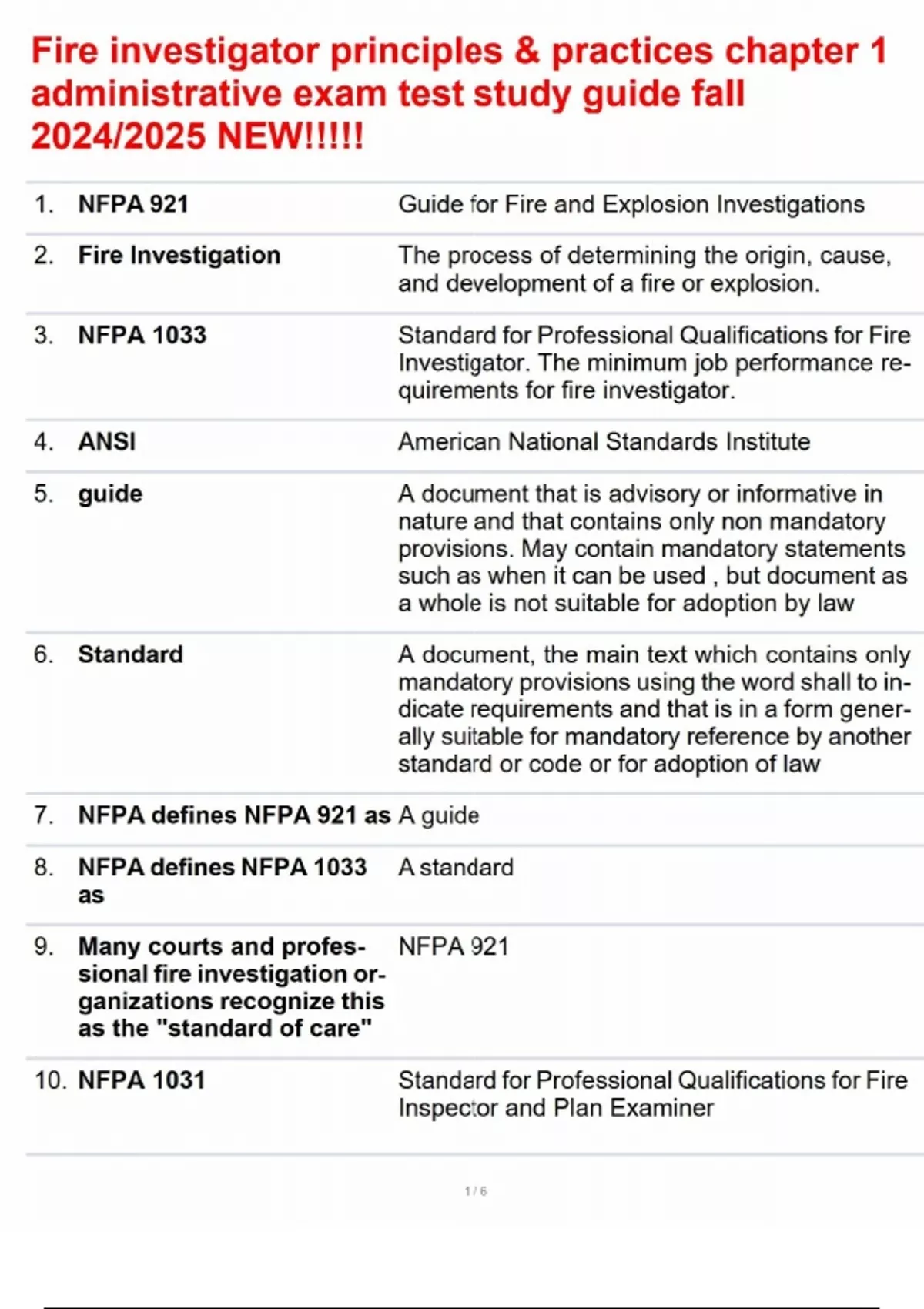 Fire investigator principles & practices chapter 1 administrative exam test study guide fall 2024/2025 NEW!!!!!

| | | |
|---|---|---|
| 1. | NFPA 921 | Guide for Fire and Explosion Investigations |
| 2. | Fire Investigation | The process of determining the origin, cause, and development of a fire or explosion. |
| 3. | NFPA 1033 | Standard for Professional Qualifications for Fire Investigator. The minimum job performance requirements for fire investigator. |
| 4. | ANSI | American National Standards Institute |
| 5. | guide | A document that is advisory or informative in nature and that contains only non mandatory provisions. May contain mandatory statements such as when it can be used , but document as a whole is not suitable for adoption by law |
| 6. | Standard | A document, the main text which contains only mandatory provisions using the word shall to indicate requirements and that is in a form generally suitable for mandatory reference by another standard or code or for adoption of law |
| 7. | NFPA defines NFPA 921 as | A guide |
| 8. | NFPA defines NFPA 1033 as | A standard |
| 9. | Many courts and professional fire investigation organizations recognize this as the "standard of care" | NFPA 921 |
| 10. | NFPA 1031 | Standard for Professional Qualifications for Fire Inspector and Plan Examiner |

1 / 6